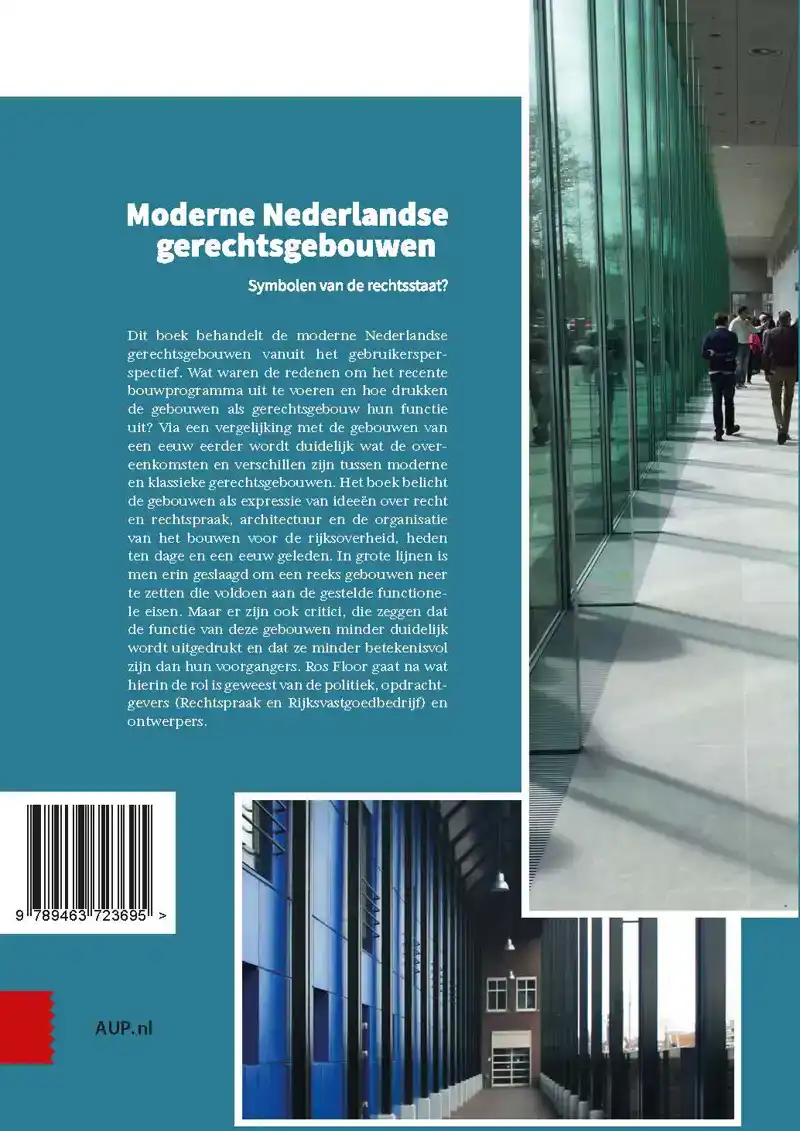 Moderne Nederlandse gerechtsgebouwen

Symbolen van de rechtsstaat?

Dit boek behandelt de moderne Nederlandse gerechtsgebouwen vanuit het gebruikersperspectief. Wat waren de redenen om het recente bouwprogramma uit te voeren en hoe drukken de gebouwen als gerechtsgebouw hun functie uit? Via een vergelijking met de gebouwen van een eeuw eerder wordt duidelijk wat de overeenkomsten en verschillen zijn tussen moderne en klassieke gerechtsgebouwen. Het boek belicht de gebouwen als expressie van ideeën over recht en rechtspraak, architectuur en de organisatie van het bouwen voor de rijksoverheid, heden ten dage en een eeuw geleden. In grote lijnen is men erin geslaagd om een reeks gebouwen neer te zetten die voldoen aan de gestelde functionele eisen. Maar er zijn ook critici, die zeggen dat de functie van deze gebouwen minder duidelijk wordt uitgedrukt en dat ze minder betekenisvol zijn dan hun voorgangers. Ros Floor gaat na wat hierin de rol is geweest van de politiek, opdrachtgevers (Rechtspraak en Rijksvastgoedbedrijf) en ontwerpers.

9 789463 723695 >

AUP.nl